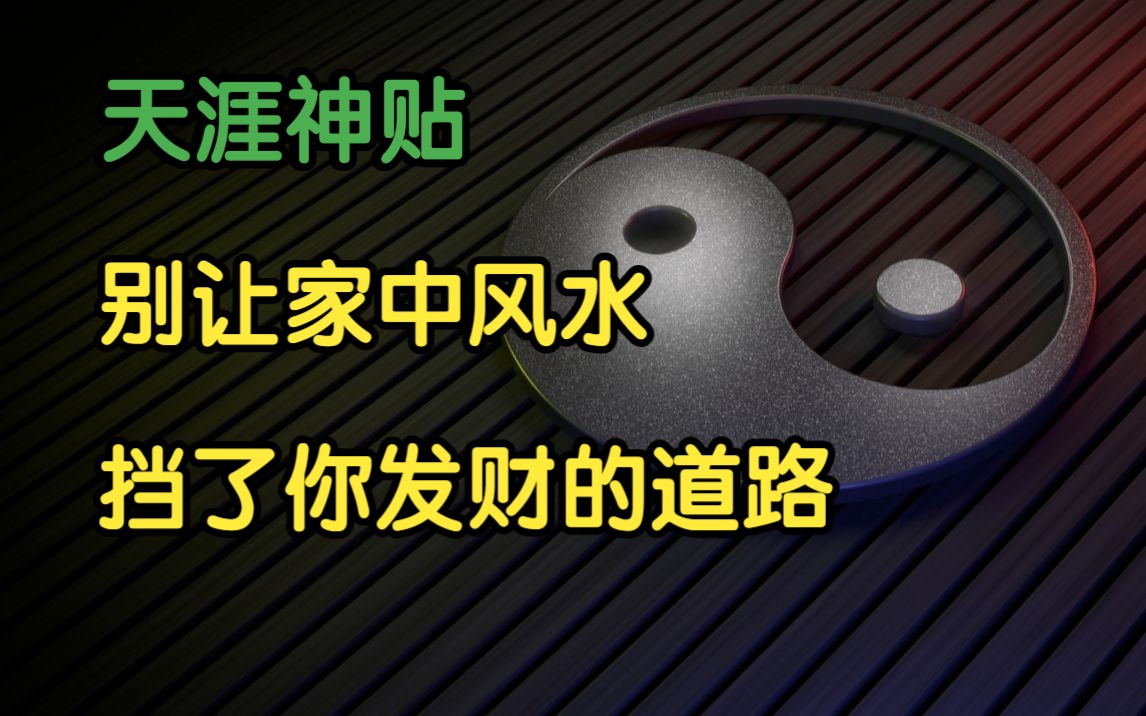 天涯神贴

别让家中风水

挡了你发财的道路